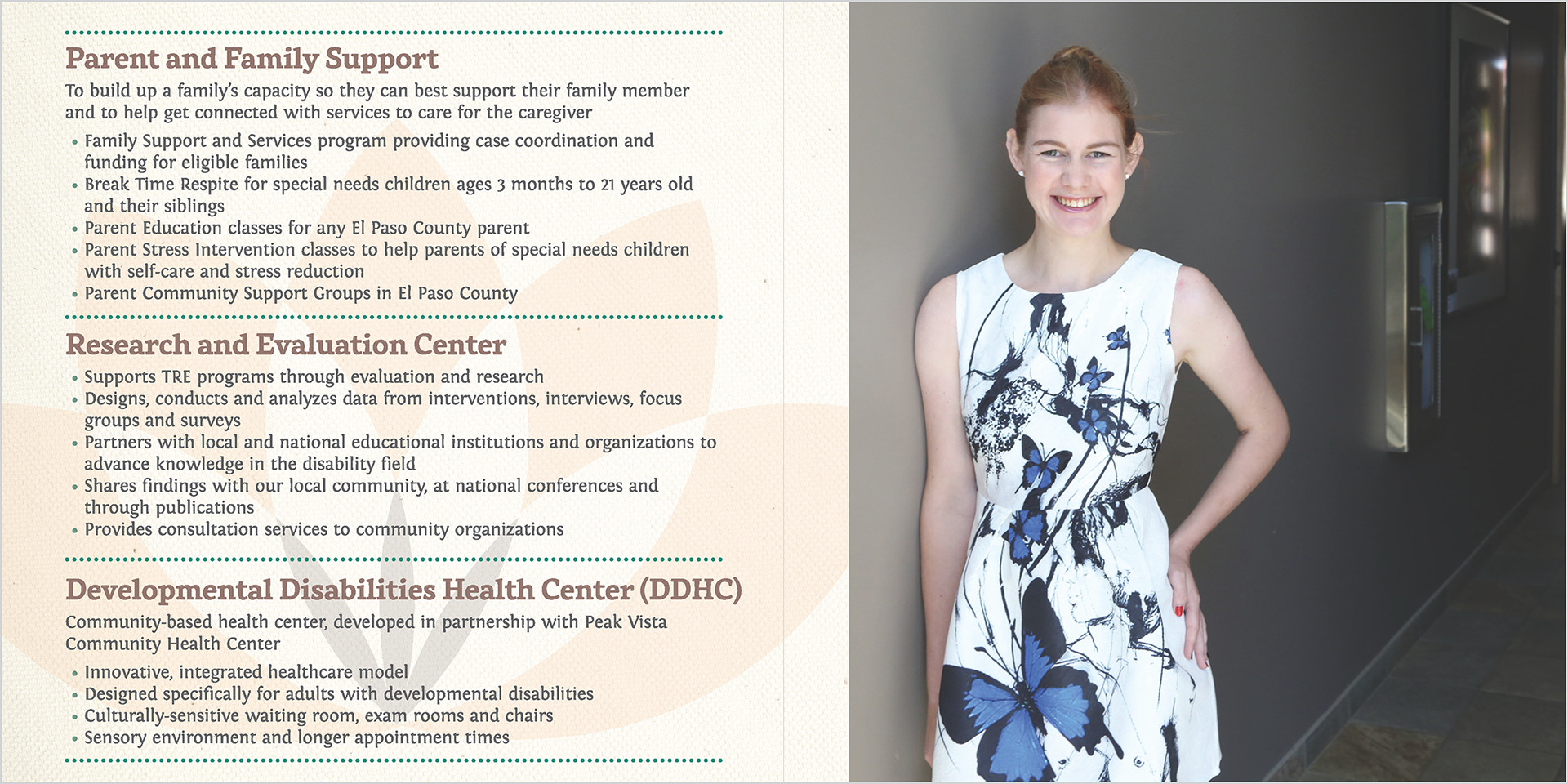 Parent and Family Support

To build up a family's capacity so they can best support their family member and to help get connected with services to care for the caregiver

• Family Support and Services program providing case coordination and funding for eligible families
• Break Time Respite for special needs children ages 3 months to 21 years old and their siblings
• Parent Education classes for any El Paso County parent
• Parent Stress Intervention classes to help parents of special needs children with self-care and stress reduction
• Parent Community Support Groups in El Paso County

Research and Evaluation Center

• Supports TRE programs through evaluation and research
• Designs, conducts and analyzes data from interventions, interviews, focus groups and surveys
• Partners with local and national educational institutions and organizations to advance knowledge in the disability field
• Shares findings with our local community, at national conferences and through publications
• Provides consultation services to community organizations

Developmental Disabilities Health Center (DDHC)

Community-based health center, developed in partnership with Peak Vista Community Health Center

• Innovative, integrated healthcare model
• Designed specifically for adults with developmental disabilities
• Culturally-sensitive waiting room, exam rooms and chairs
• Sensory environment and longer appointment times